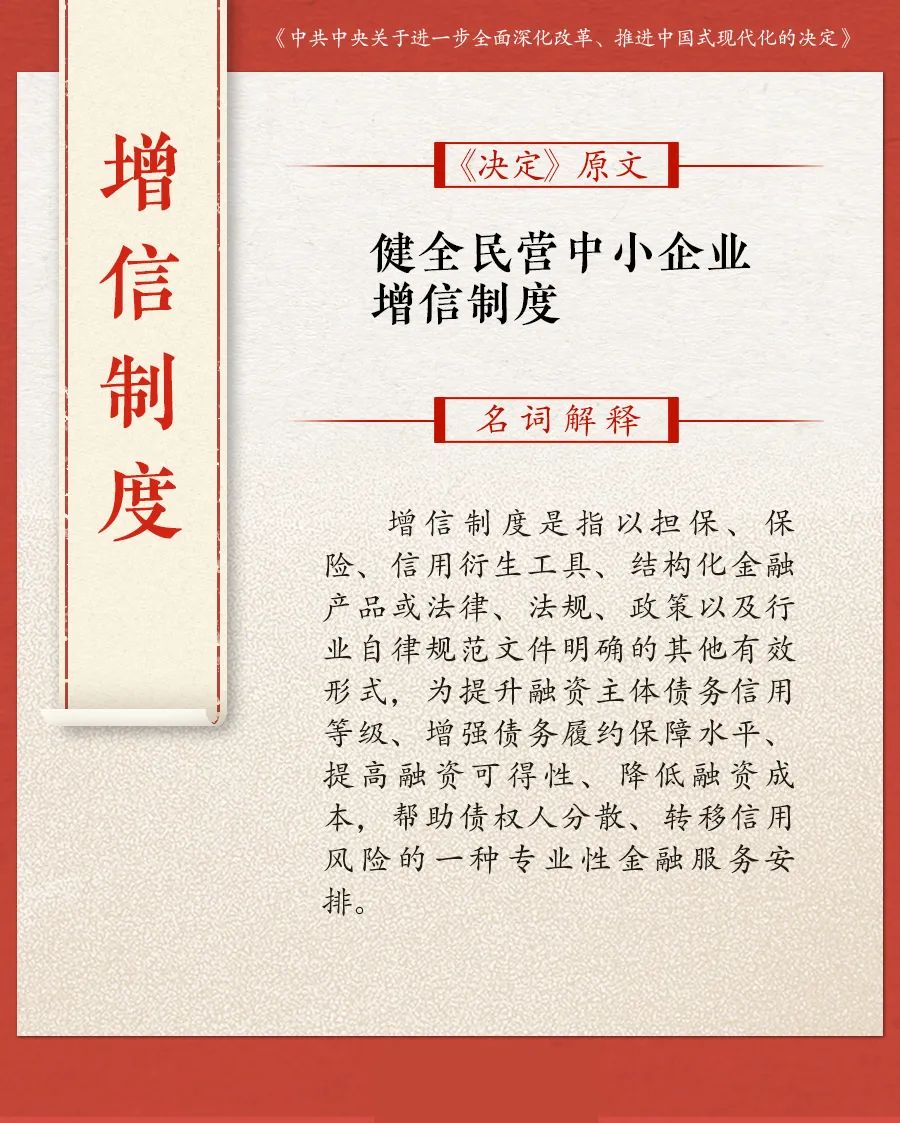 《中共中央关于进一步全面深化改革、推进中国式现代化的决定》

增信制度

《决定》原文

健全民营中小企业增信制度

名词解释

增信制度是指以担保、保险、信用衍生工具、结构化金融产品或法律、法规、政策以及行业自律规范文件明确的其他有效形式，为提升融资主体债务信用等级、增强债务履约保障水平、提高融资可得性、降低融资成本，帮助债权人分散、转移信用风险的一种专业性金融服务安排。